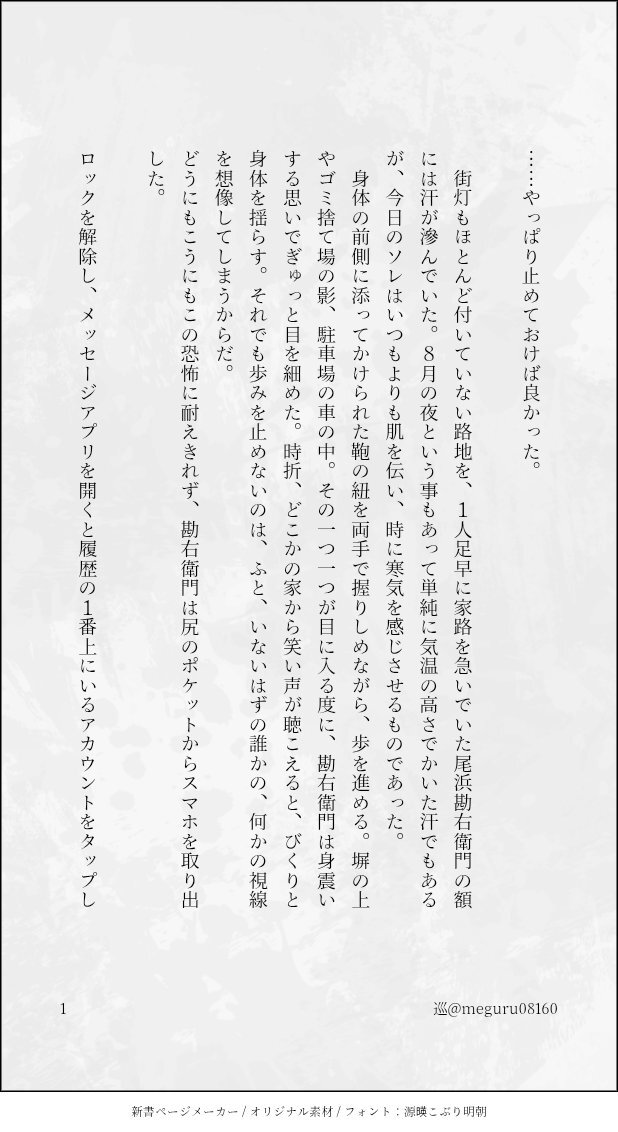 ……やっぱり止めておけば良かった。

街灯もほとんど付いていない路地を、1人足早に家路を急いでいた尾浜勘右衛門の額には汗が滲んでいた。8月の夜という事もあって単純に気温の高さでかいた汗でもあるが、今日のソレはいつもよりも肌を伝い、時に寒気を感じさせるものであった。

身体の前側に添ってかけられた鞄の紐を両手で握りしめながら、歩を進める。塀の上やゴミ捨て場の影、駐車場の車の中。その一つ一つが目に入る度に、勘右衛門は身震いする思いでぎゅっと目を細めた。時折、どこかの家から笑い声が聴こえると、びくりと身体を揺らす。それでも歩みを止めないのは、ふと、いないはずの誰かの、何かの視線を想像してしまうからだ。

どうにもこうにもこの恐怖に耐えきれず、勘右衛門は尻のポケットからスマホを取り出した。

ロックを解除し、メッセージアプリを開くと履歴の1番上にいるアカウントをタップし

1

巡@meguru08160

新書ページメーカー / オリジナル素材 / フォント：源暎こぶり明朝